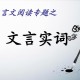 言文阅读专题之

文言实词